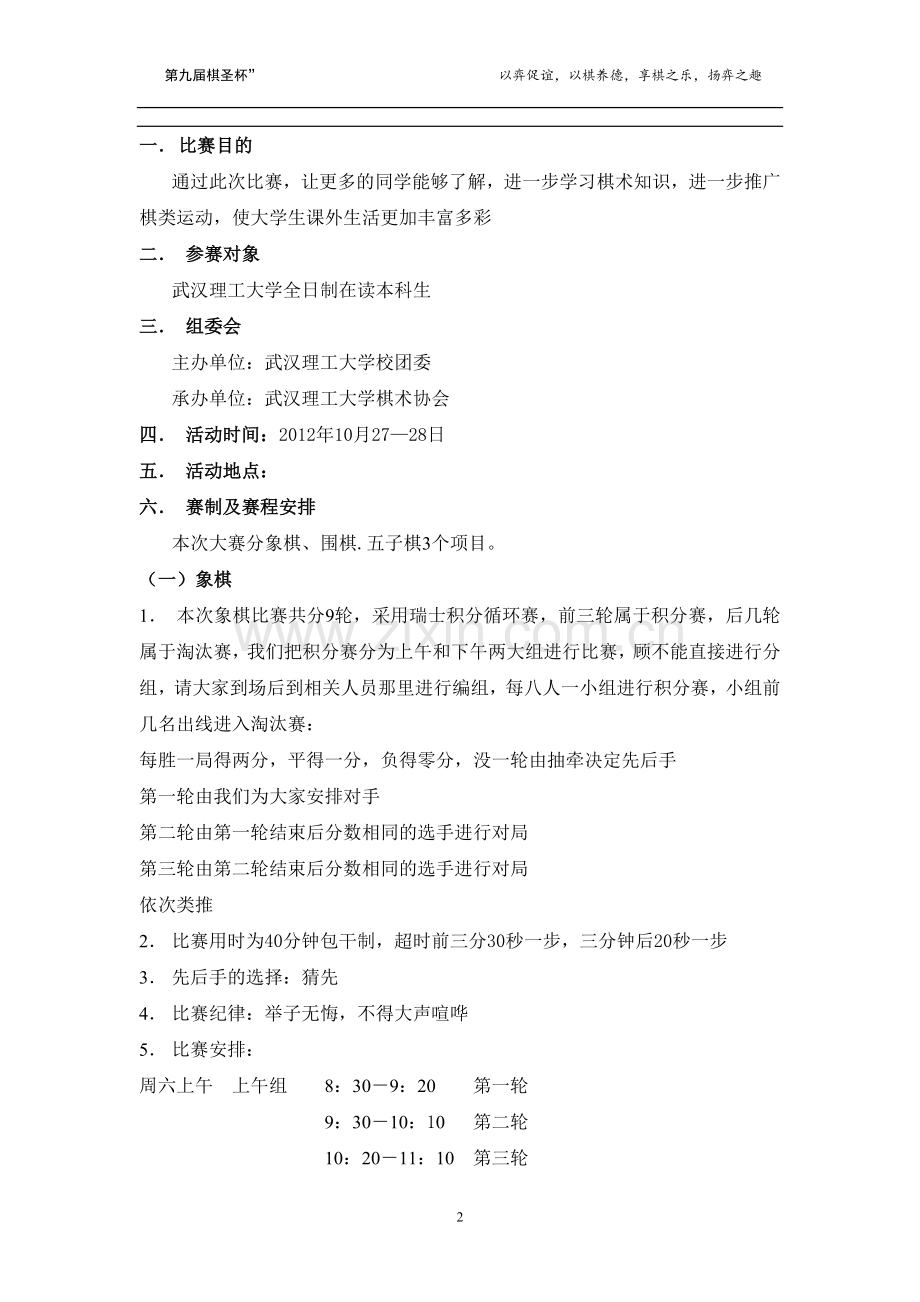 第九届棋圣杯” 以弈促谊，以棋养德，享棋之乐，扬弈之趣

一. 比赛目的

通过此次比赛，让更多的同学能够了解，进一步学习棋术知识，进一步推广棋类运动，使大学生课外生活更加丰富多彩

二. 参赛对象

武汉理工大学全日制在读本科生

三. 组委会

主办单位：武汉理工大学校团委

承办单位：武汉理工大学棋术协会

四. 活动时间：2012年10月27—28日

五. 活动地点：

六. 赛制及赛程安排

本次大赛分象棋、围棋.五子棋3个项目。

（一）象棋

1. 本次象棋比赛共分9轮，采用瑞士积分循环赛，前三轮属于积分赛，后几轮属于淘汰赛，我们把积分赛分为上午和下午两大组进行比赛，顾不能直接进行分组，请大家到场后到相关人员那里进行编组，每八人一小组进行积分赛，小组前几名出线进入淘汰赛：

每胜一局得两分，平得一分，负得零分，没一轮由抽牵决定先后手

第一轮由我们为大家安排对手

第二轮由第一轮结束后分数相同的选手进行对局

第三轮由第二轮结束后分数相同的选手进行对局

依次类推

2. 比赛用时为40分钟包干制，超时前三分30秒一步，三分钟后20秒一步

3. 先后手的选择：猜先

4. 比赛纪律：举子无悔，不得大声喧哗

5. 比赛安排：

周六上午 上午组 8：30－9：20 第一轮

9：30－10：10 第二轮

10：20－11：10 第三轮

2

www.zixin.com.cn